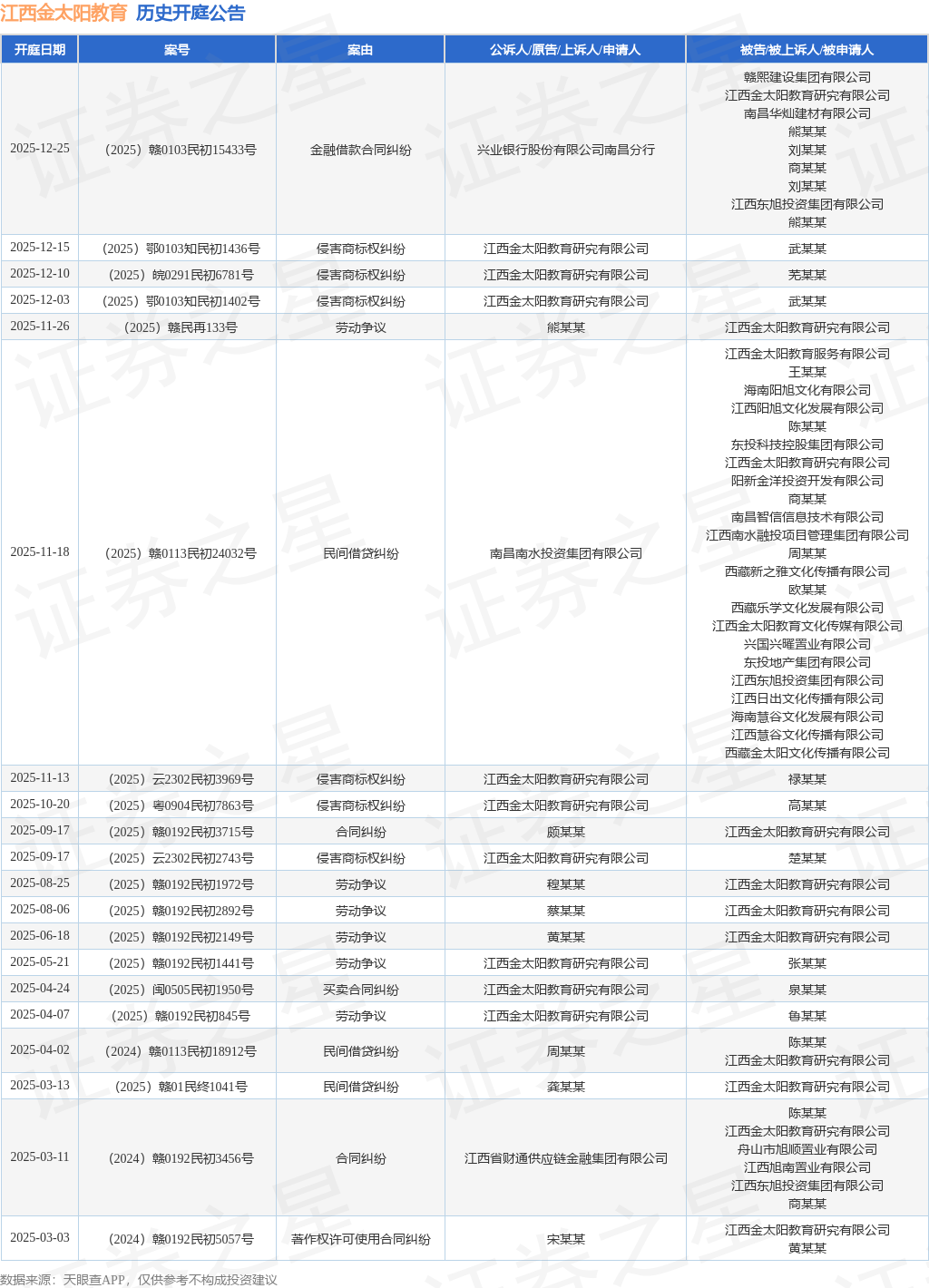 江西金太阳教育 历史开庭公告

| 开庭日期 | 案号 | 案由 | 公诉人/原告/上诉人/申请人 | 被告/被上诉人/被申请人 |
|---|---|---|---|---|
| 2025-12-25 | （2025）赣0103民初15433号 | 金融借款合同纠纷 | 兴业银行股份有限公司南昌分行 | 赣熙建设集团有限公司 江西金太阳教育研究有限公司 南昌华灿建材有限公司 熊某某 刘某某 商某某 刘某某 江西东旭投资集团有限公司 熊某某 |
| 2025-12-15 | （2025）鄂0103知民初1436号 | 侵害商标权纠纷 | 江西金太阳教育研究有限公司 | 武某某 |
| 2025-12-10 | （2025）皖0291民初6781号 | 侵害商标权纠纷 | 江西金太阳教育研究有限公司 | 芜某某 |
| 2025-12-03 | （2025）鄂0103知民初1402号 | 侵害商标权纠纷 | 江西金太阳教育研究有限公司 | 武某某 |
| 2025-11-26 | （2025）赣民再133号 | 劳动争议 | 熊某某 | 江西金太阳教育研究有限公司 |
| 2025-11-18 | （2025）赣0113民初24032号 | 民间借贷纠纷 | 南昌南水投资集团有限公司 | 江西金太阳教育服务有限公司 王某某 海南阳旭文化有限公司 江西阳旭文化发展有限公司 陈某某 东投科技控股集团有限公司 江西金太阳教育研究有限公司 阳新金洋投资开发有限公司 商某某 南昌智信信息技术有限公司 江西南水融投项目管理集团有限公司 周某某 西藏新之雅文化传播有限公司 欧某某 西藏乐学文化发展有限公司 江西金太阳教育文化传媒有限公司 兴国兴曜置业有限公司 东投地产集团有限公司 江西东旭投资集团有限公司 江西日出文化传播有限公司 海南慧谷文化发展有限公司 江西慧谷文化传播有限公司 西藏金太阳文化传播有限公司 |
| 2025-11-13 | （2025）云2302民初3969号 | 侵害商标权纠纷 | 江西金太阳教育研究有限公司 | 禄某某 |
| 2025-10-20 | （2025）粤0904民初7863号 | 侵害商标权纠纷 | 江西金太阳教育研究有限公司 | 高某某 |
| 2025-09-17 | （2025）赣0192民初3715号 | 合同纠纷 | 颜某某 | 江西金太阳教育研究有限公司 |
| 2025-09-17 | （2025）云2302民初2743号 | 侵害商标权纠纷 | 江西金太阳教育研究有限公司 | 楚某某 |
| 2025-08-25 | （2025）赣0192民初1972号 | 劳动争议 | 程某某 | 江西金太阳教育研究有限公司 |
| 2025-08-06 | （2025）赣0192民初2892号 | 劳动争议 | 蔡某某 | 江西金太阳教育研究有限公司 |
| 2025-06-18 | （2025）赣0192民初2149号 | 劳动争议 | 黄某某 | 江西金太阳教育研究有限公司 |
| 2025-05-21 | （2025）赣0192民初1441号 | 劳动争议 | 江西金太阳教育研究有限公司 | 张某某 |
| 2025-04-24 | （2025）闽0505民初1950号 | 买卖合同纠纷 | 江西金太阳教育研究有限公司 | 泉某某 |
| 2025-04-07 | （2025）赣0192民初845号 | 劳动争议 | 江西金太阳教育研究有限公司 | 鲁某某 |
| 2025-04-02 | （2024）赣0113民初18912号 | 民间借贷纠纷 | 周某某 | 陈某某 江西金太阳教育研究有限公司 |
| 2025-03-13 | （2025）赣01民终1041号 | 民间借贷纠纷 | 龚某某 | 江西金太阳教育研究有限公司 |
| 2025-03-11 | （2024）赣0192民初3456号 | 合同纠纷 | 江西省财通供应链金融集团有限公司 | 陈某某 江西金太阳教育研究有限公司 舟山市旭顺置业有限公司 江西旭南置业有限公司 江西东旭投资集团有限公司 商某某 |
| 2025-03-03 | （2024）赣0192民初5057号 | 著作权许可使用合同纠纷 | 宋某某 | 江西金太阳教育研究有限公司 黄某某 |

数据来源：天眼查APP，仅供参考不构成投资建议